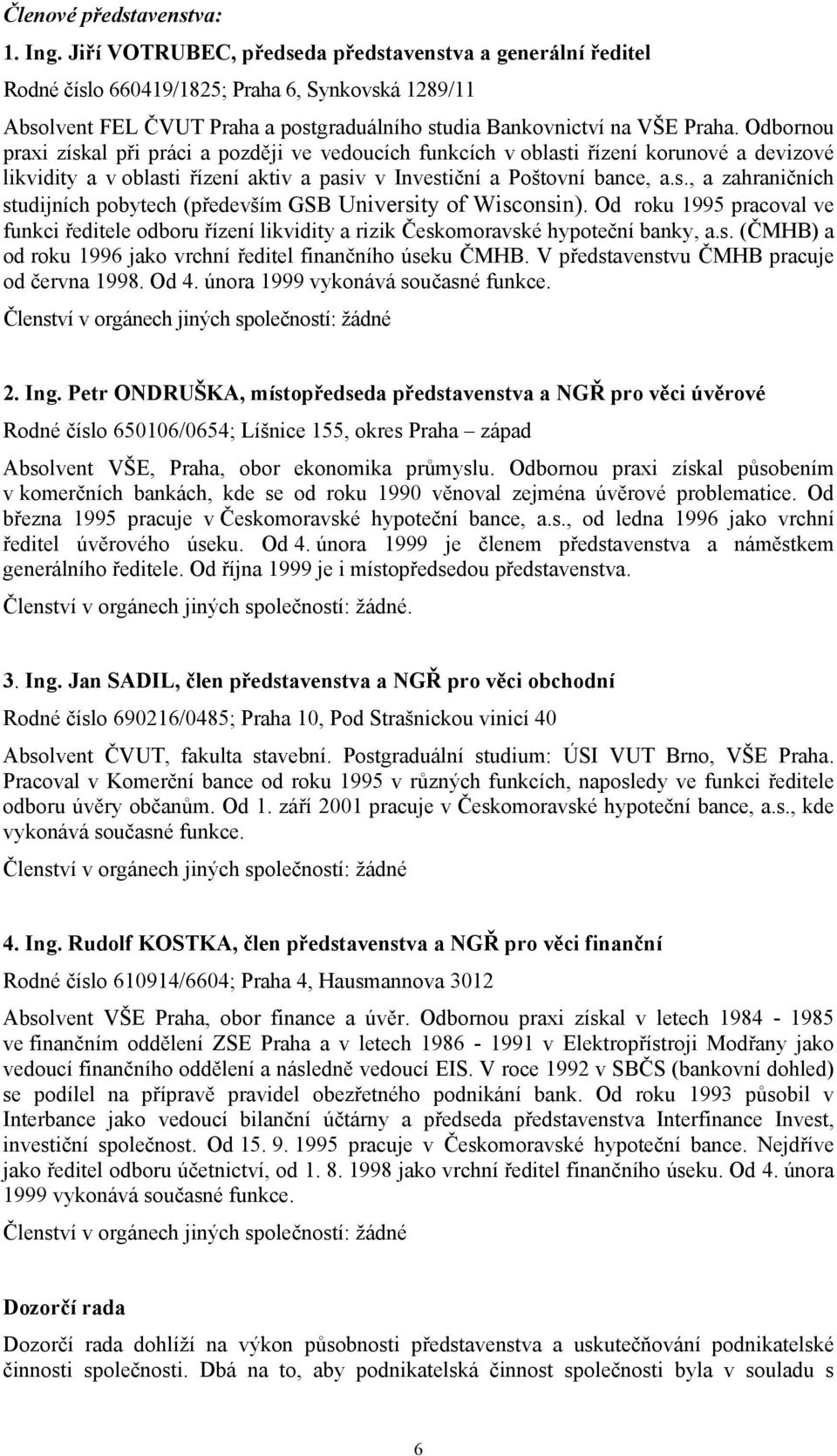 Členové představenstva:

1. Ing. Jiří VOTRUBEC, předseda představenstva a generální ředitel

Rodné číslo 660419/1825; Praha 6, Synkovská 1289/11

Absolvent FEL ČVUT Praha a postgraduálního studia Bankovnictví na VŠE Praha. Odbornou praxi získal při práci a později ve vedoucích funkcích v oblasti řízení korunové a devizové likvidity a v oblasti řízení aktiv a pasiv v Investiční a Poštovní bance, a.s., a zahraničních studijních pobytech (především GSB University of Wisconsin). Od roku 1995 pracoval ve funkci ředitele odboru řízení likvidity a rizik Českomoravské hypoteční banky, a.s. (ČMHB) a od roku 1996 jako vrchní ředitel finančního úseku ČMHB. V představenstvu ČMHB pracuje od června 1998. Od 4. února 1999 vykonává současné funkce.

Členství v orgánech jiných společností: žádné

2. Ing. Petr ONDRUŠKA, místopředseda představenstva a NGŘ pro věci úvěrové

Rodné číslo 650106/0654; Líšnice 155, okres Praha – západ

Absolvent VŠE, Praha, obor ekonomika průmyslu. Odbornou praxi získal působením v komerčních bankách, kde se od roku 1990 věnoval zejména úvěrové problematice. Od března 1995 pracuje v Českomoravské hypoteční bance, a.s., od ledna 1996 jako vrchní ředitel úvěrového úseku. Od 4. února 1999 je členem představenstva a náměstkem generálního ředitele. Od října 1999 je i místopředsedou představenstva.

Členství v orgánech jiných společností: žádné.

3. Ing. Jan SADIL, člen představenstva a NGŘ pro věci obchodní

Rodné číslo 690216/0485; Praha 10, Pod Strašnickou vinicí 40

Absolvent ČVUT, fakulta stavební. Postgraduální studium: ÚSI VUT Brno, VŠE Praha. Pracoval v Komerční bance od roku 1995 v různých funkcích, naposledy ve funkci ředitele odboru úvěry občanům. Od 1. září 2001 pracuje v Českomoravské hypoteční bance, a.s., kde vykonává současné funkce.

Členství v orgánech jiných společností: žádné

4. Ing. Rudolf KOSTKA, člen představenstva a NGŘ pro věci finanční

Rodné číslo 610914/6604; Praha 4, Hausmannova 3012

Absolvent VŠE Praha, obor finance a úvěr. Odbornou praxi získal v letech 1984 - 1985 ve finančním oddělení ZSE Praha a v letech 1986 - 1991 v Elektropřístroji Modřany jako vedoucí finančního oddělení a následně vedoucí EIS. V roce 1992 v SBČS (bankovní dohled) se podílel na přípravě pravidel obezřetného podnikání bank. Od roku 1993 působil v Interbance jako vedoucí bilanční účtárny a předseda představenstva Interfinance Invest, investiční společnost. Od 15. 9. 1995 pracuje v Českomoravské hypoteční bance. Nejdříve jako ředitel odboru účetnictví, od 1. 8. 1998 jako vrchní ředitel finančního úseku. Od 4. února 1999 vykonává současné funkce.

Členství v orgánech jiných společností: žádné

Dozorčí rada

Dozorčí rada dohlíží na výkon působnosti představenstva a uskutečňování podnikatelské činnosti společnosti. Dbá na to, aby podnikatelská činnost společnosti byla v souladu s

6